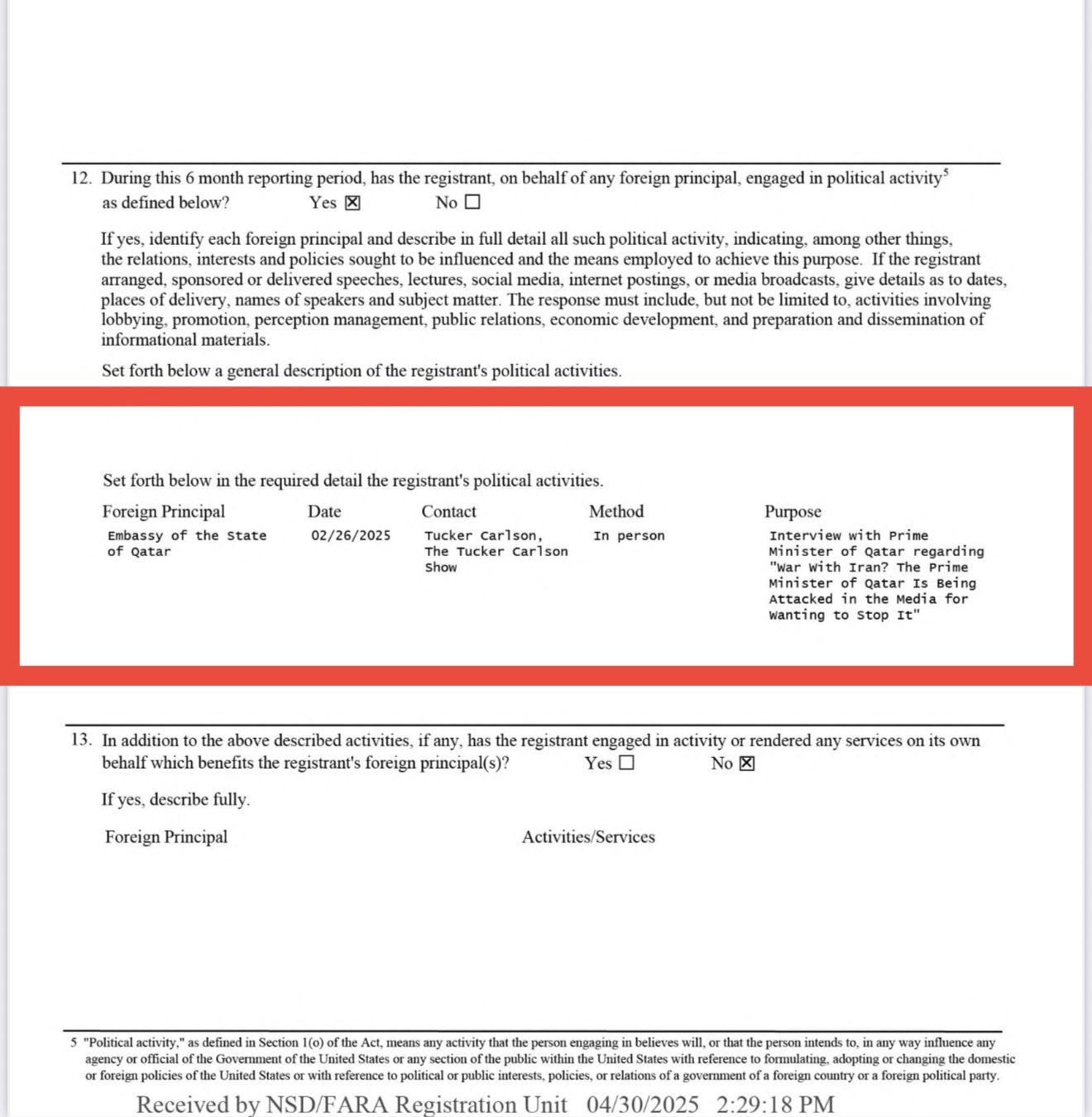 12. During this 6 month reporting period, has the registrant, on behalf of any foreign principal, engaged in political activity$^5$ as defined below? Yes ☒ No ☐

If yes, identify each foreign principal and describe in full detail all such political activity, indicating, among other things, the relations, interests and policies sought to be influenced and the means employed to achieve this purpose. If the registrant arranged, sponsored or delivered speeches, lectures, social media, internet postings, or media broadcasts, give details as to dates, places of delivery, names of speakers and subject matter. The response must include, but not be limited to, activities involving lobbying, promotion, perception management, public relations, economic development, and preparation and dissemination of informational materials.

Set forth below a general description of the registrant's political activities.

Set forth below in the required detail the registrant's political activities.

| Foreign Principal | Date | Contact | Method | Purpose |
|---|---|---|---|---|
| Embassy of the State of Qatar | 02/26/2025 | Tucker Carlson, The Tucker Carlson Show | In person | Interview with Prime Minister of Qatar regarding "War With Iran? The Prime Minister of Qatar Is Being Attacked in the Media for Wanting to Stop It" |

13. In addition to the above described activities, if any, has the registrant engaged in activity or rendered any services on its own behalf which benefits the registrant's foreign principal(s)? Yes ☐ No ☒

If yes, describe fully.

Foreign Principal Activities/Services

5 "Political activity," as defined in Section 1(o) of the Act, means any activity that the person engaging in believes will, or that the person intends to, in any way influence any agency or official of the Government of the United States or any section of the public within the United States with reference to formulating, adopting or changing the domestic or foreign policies of the United States or with reference to political or public interests, policies, or relations of a government of a foreign country or a foreign political party.

Received by NSD/FARA Registration Unit 04/30/2025 2:29:18 PM